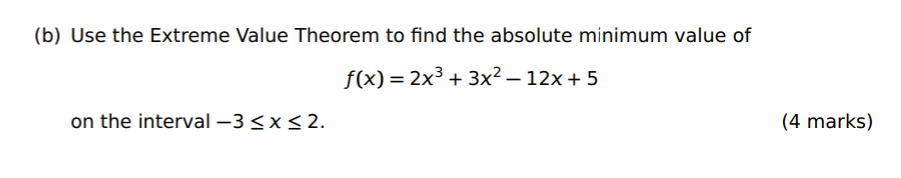 (b) Use the Extreme Value Theorem to find the absolute minimum value of

$f(x) = 2x^3 + 3x^2 - 12x + 5$

on the interval $-3 \leq x \leq 2$. (4 marks)